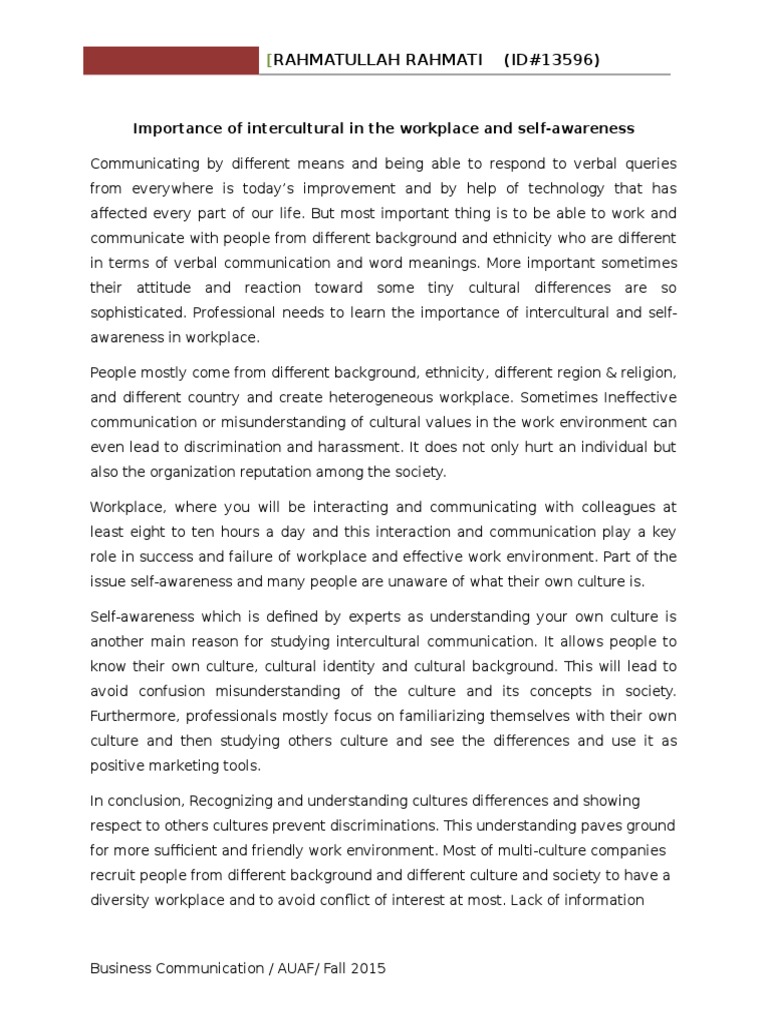 [RAHMATULLAH RAHMATI (ID#13596)

Importance of intercultural in the workplace and self-awareness

Communicating by different means and being able to respond to verbal queries from everywhere is today's improvement and by help of technology that has affected every part of our life. But most important thing is to be able to work and communicate with people from different background and ethnicity who are different in terms of verbal communication and word meanings. More important sometimes their attitude and reaction toward some tiny cultural differences are so sophisticated. Professional needs to learn the importance of intercultural and self-awareness in workplace.

People mostly come from different background, ethnicity, different region & religion, and different country and create heterogeneous workplace. Sometimes Ineffective communication or misunderstanding of cultural values in the work environment can even lead to discrimination and harassment. It does not only hurt an individual but also the organization reputation among the society.

Workplace, where you will be interacting and communicating with colleagues at least eight to ten hours a day and this interaction and communication play a key role in success and failure of workplace and effective work environment. Part of the issue self-awareness and many people are unaware of what their own culture is.

Self-awareness which is defined by experts as understanding your own culture is another main reason for studying intercultural communication. It allows people to know their own culture, cultural identity and cultural background. This will lead to avoid confusion misunderstanding of the culture and its concepts in society. Furthermore, professionals mostly focus on familiarizing themselves with their own culture and then studying others culture and see the differences and use it as positive marketing tools.

In conclusion, Recognizing and understanding cultures differences and showing respect to others cultures prevent discriminations. This understanding paves ground for more sufficient and friendly work environment. Most of multi-culture companies recruit people from different background and different culture and society to have a diversity workplace and to avoid conflict of interest at most. Lack of information

Business Communication / AUAF/ Fall 2015